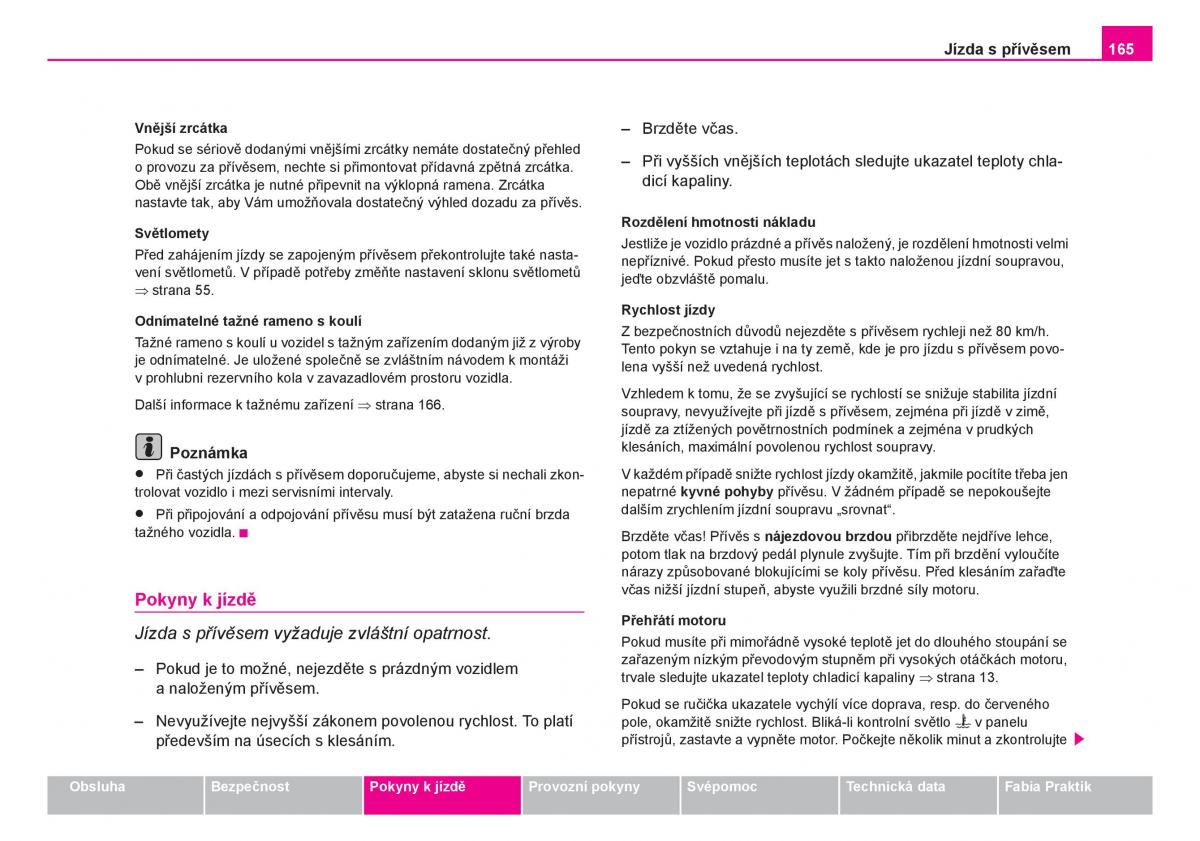 Jízda s přívěsem 165

Vnější zrcátka
Pokud se sériově dodanými vnějšími zrcátky nemáte dostatečný přehled o provozu za přívěsem, nechte si přimontovat přídavná zpětná zrcátka. Obě vnější zrcátka je nutné připevnit na výklopná ramena. Zrcátka nastavte tak, aby Vám umožňovala dostatečný výhled dozadu za přívěs.

Světlomety
Před zahájením jízdy se zapojeným přívěsem překontrolujte také nastavení světlometů. V případě potřeby změňte nastavení sklonu světlometů ⇒ strana 55.

Odnímatelné tažné rameno s koulí
Tažné rameno s koulí u vozidel s tažným zařízením dodaným již z výroby je odnímatelné. Je uložené společně se zvláštním návodem k montáži v prohlubni rezervního kola v zavazadlovém prostoru vozidla.

Další informace k tažnému zařízení ⇒ strana 166.

Poznámka
• Při častých jízdách s přívěsem doporučujeme, abyste si nechali zkontrolovat vozidlo i mezi servisními intervaly.
• Při připojování a odpojování přívěsu musí být zatažena ruční brzda tažného vozidla.

Pokyny k jízdě

Jízda s přívěsem vyžaduje zvláštní opatrnost.

– Pokud je to možné, nejezděte s prázdným vozidlem a naloženým přívěsem.
– Nevyužívejte nejvyšší zákonem povolenou rychlost. To platí především na úsecích s klesáním.
– Brzděte včas.
– Při vyšších vnějších teplotách sledujte ukazatel teploty chladicí kapaliny.

Rozdělení hmotnosti nákladu
Jestliže je vozidlo prázdné a přívěs naložený, je rozdělení hmotnosti velmi nepříznivé. Pokud přesto musíte jet s takto naloženou jízdní soupravou, jeďte obzvláště pomalu.

Rychlost jízdy
Z bezpečnostních důvodů nejezděte s přívěsem rychleji než 80 km/h. Tento pokyn se vztahuje i na ty země, kde je pro jízdu s přívěsem povolena vyšší než uvedená rychlost.

Vzhledem k tomu, že se zvyšující se rychlostí se snižuje stabilita jízdní soupravy, nevyužívejte při jízdě s přívěsem, zejména při jízdě v zimě, jízdě za ztížených povětrnostních podmínek a zejména v prudkých klesáních, maximální povolenou rychlost soupravy.

V každém případě snižte rychlost jízdy okamžitě, jakmile pocítíte třeba jen nepatrné kyvné pohyby přívěsu. V žádném případě se nepokoušejte dalším zrychlením jízdní soupravu „srovnat“.

Brzděte včas! Přívěs s nájezdovou brzdou přibrzděte nejdříve lehce, potom tlak na brzdový pedál plynule zvyšujte. Tím při brzdění vyloučíte nárazy způsobované blokujícími se koly přívěsu. Před klesáním zařaďte včas nižší jízdní stupeň, abyste využili brzdné síly motoru.

Přehřátí motoru
Pokud musíte při mimořádně vysoké teplotě jet do dlouhého stoupání se zařazeným nízkým převodovým stupněm při vysokých otáčkách motoru, trvale sledujte ukazatel teploty chladicí kapaliny ⇒ strana 13.

Pokud se ručička ukazatele vychýlí více doprava, resp. do červeného pole, okamžitě snižte rychlost. Bliká-li kontrolní světlo v panelu přístrojů, zastavte a vypněte motor. Počkejte několik minut a zkontrolujte

Obsluha | Bezpečnost | Pokyny k jízdě | Provozní pokyny | Svépomoc | Technická data | Fabia Praktik